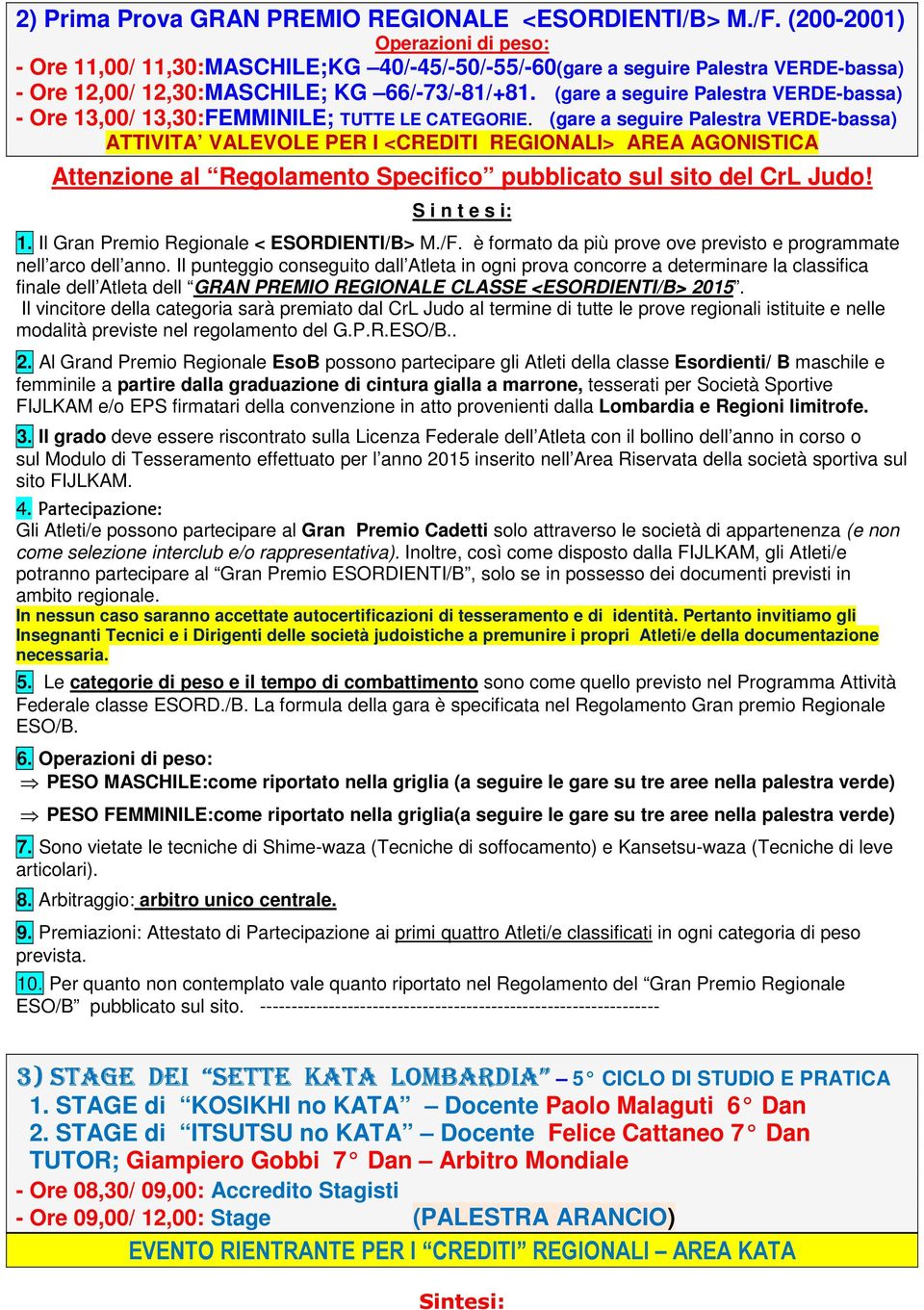 2) Prima Prova GRAN PREMIO REGIONALE <ESORDIENTI/B> M./F. (200-2001)
Operazioni di peso:
- Ore 11,00/ 11,30:MASCHILE;KG –40/-45/-50/-55/-60(gare a seguire Palestra VERDE-bassa)
- Ore 12,00/ 12,30:MASCHILE; KG –66/-73/-81/+81. (gare a seguire Palestra VERDE-bassa)
- Ore 13,00/ 13,30:FEMMINILE; TUTTE LE CATEGORIE. (gare a seguire Palestra VERDE-bassa)
ATTIVITA' VALEVOLE PER I <CREDITI REGIONALI> AREA AGONISTICA

Attenzione al "Regolamento Specifico" pubblicato sul sito del CrL Judo!

S i n t e s i:

1. Il Gran Premio Regionale < ESORDIENTI/B> M./F. è formato da più prove ove previsto e programmate nell'arco dell'anno. Il punteggio conseguito dall'Atleta in ogni prova concorre a determinare la classifica finale dell'Atleta dell "GRAN PREMIO REGIONALE CLASSE <ESORDIENTI/B> 2015".
Il vincitore della categoria sarà premiato dal CrL Judo al termine di tutte le prove regionali istituite e nelle modalità previste nel regolamento del G.P.R.ESO/B..

2. Al Grand Premio Regionale EsoB possono partecipare gli Atleti della classe Esordienti/ B maschile e femminile a partire dalla graduazione di cintura gialla a marrone, tesserati per Società Sportive FIJLKAM e/o EPS firmatari della convenzione in atto provenienti dalla Lombardia e Regioni limitrofe.

3. Il grado deve essere riscontrato sulla Licenza Federale dell'Atleta con il bollino dell'anno in corso o sul Modulo di Tesseramento effettuato per l'anno 2015 inserito nell'Area Riservata della società sportiva sul sito FIJLKAM.

4. Partecipazione:
Gli Atleti/e possono partecipare al Gran Premio Cadetti solo attraverso le società di appartenenza (e non come selezione interclub e/o rappresentativa). Inoltre, così come disposto dalla FIJLKAM, gli Atleti/e potranno partecipare al "Gran Premio ESORDIENTI/B", solo se in possesso dei documenti previsti in ambito regionale.
In nessun caso saranno accettate autocertificazioni di tesseramento e di identità. Pertanto invitiamo gli Insegnanti Tecnici e i Dirigenti delle società judoistiche a premunire i propri Atleti/e della documentazione necessaria.

5. Le categorie di peso e il tempo di combattimento sono come quello previsto nel Programma Attività Federale classe ESORD./B. La formula della gara è specificata nel Regolamento Gran premio Regionale ESO/B.

6. Operazioni di peso:
⇒ PESO MASCHILE:come riportato nella griglia (a seguire le gare su tre aree nella palestra verde)
⇒ PESO FEMMINILE:come riportato nella griglia(a seguire le gare su tre aree nella palestra verde)

7. Sono vietate le tecniche di Shime-waza (Tecniche di soffocamento) e Kansetsu-waza (Tecniche di leve articolari).

8. Arbitraggio: arbitro unico centrale.

9. Premiazioni: Attestato di Partecipazione ai primi quattro Atleti/e classificati in ogni categoria di peso prevista.

10. Per quanto non contemplato vale quanto riportato nel Regolamento del "Gran Premio Regionale ESO/B" pubblicato sul sito. ----------------------------------------------------------------

3) STAGE DEI "SETTE KATA LOMBARDIA" – 5° CICLO DI STUDIO E PRATICA
1. STAGE di "KOSIKHI no KATA" – Docente Paolo Malaguti 6° Dan
2. STAGE di "ITSUTSU no KATA" – Docente Felice Cattaneo 7° Dan
TUTOR; Giampiero Gobbi 7° Dan – Arbitro Mondiale
- Ore 08,30/ 09,00: Accredito Stagisti
- Ore 09,00/ 12,00: Stage (PALESTRA ARANCIO)
EVENTO RIENTRANTE PER I "CREDITI" REGIONALI – AREA KATA

Sintesi: